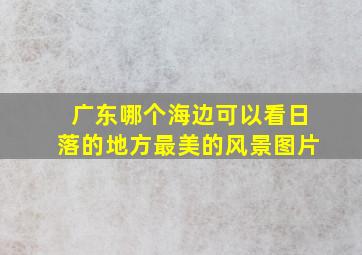 广东哪个海边可以看日落的地方最美的风景图片